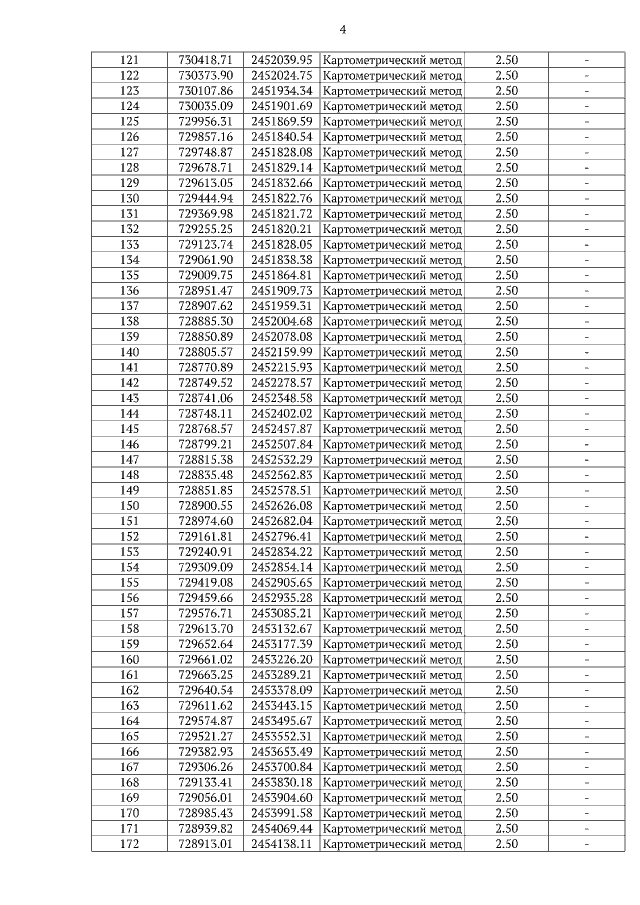 4

| | | | | | |
|---|---|---|---|---|---|
| 121 | 730418.71 | 2452039.95 | Картометрический метод | 2.50 | - |
| 122 | 730373.90 | 2452024.75 | Картометрический метод | 2.50 | - |
| 123 | 730107.86 | 2451934.34 | Картометрический метод | 2.50 | - |
| 124 | 730035.09 | 2451901.69 | Картометрический метод | 2.50 | - |
| 125 | 729956.31 | 2451869.59 | Картометрический метод | 2.50 | - |
| 126 | 729857.16 | 2451840.54 | Картометрический метод | 2.50 | - |
| 127 | 729748.87 | 2451828.08 | Картометрический метод | 2.50 | - |
| 128 | 729678.71 | 2451829.14 | Картометрический метод | 2.50 | - |
| 129 | 729613.05 | 2451832.66 | Картометрический метод | 2.50 | - |
| 130 | 729444.94 | 2451822.76 | Картометрический метод | 2.50 | - |
| 131 | 729369.98 | 2451821.72 | Картометрический метод | 2.50 | - |
| 132 | 729255.25 | 2451820.21 | Картометрический метод | 2.50 | - |
| 133 | 729123.74 | 2451828.05 | Картометрический метод | 2.50 | - |
| 134 | 729061.90 | 2451838.38 | Картометрический метод | 2.50 | - |
| 135 | 729009.75 | 2451864.81 | Картометрический метод | 2.50 | - |
| 136 | 728951.47 | 2451909.73 | Картометрический метод | 2.50 | - |
| 137 | 728907.62 | 2451959.31 | Картометрический метод | 2.50 | - |
| 138 | 728885.30 | 2452004.68 | Картометрический метод | 2.50 | - |
| 139 | 728850.89 | 2452078.08 | Картометрический метод | 2.50 | - |
| 140 | 728805.57 | 2452159.99 | Картометрический метод | 2.50 | - |
| 141 | 728770.89 | 2452215.93 | Картометрический метод | 2.50 | - |
| 142 | 728749.52 | 2452278.57 | Картометрический метод | 2.50 | - |
| 143 | 728741.06 | 2452348.58 | Картометрический метод | 2.50 | - |
| 144 | 728748.11 | 2452402.02 | Картометрический метод | 2.50 | - |
| 145 | 728768.57 | 2452457.87 | Картометрический метод | 2.50 | - |
| 146 | 728799.21 | 2452507.84 | Картометрический метод | 2.50 | - |
| 147 | 728815.38 | 2452532.29 | Картометрический метод | 2.50 | - |
| 148 | 728835.48 | 2452562.83 | Картометрический метод | 2.50 | - |
| 149 | 728851.85 | 2452578.51 | Картометрический метод | 2.50 | - |
| 150 | 728900.55 | 2452626.08 | Картометрический метод | 2.50 | - |
| 151 | 728974.60 | 2452682.04 | Картометрический метод | 2.50 | - |
| 152 | 729161.81 | 2452796.41 | Картометрический метод | 2.50 | - |
| 153 | 729240.91 | 2452834.22 | Картометрический метод | 2.50 | - |
| 154 | 729309.09 | 2452854.14 | Картометрический метод | 2.50 | - |
| 155 | 729419.08 | 2452905.65 | Картометрический метод | 2.50 | - |
| 156 | 729459.66 | 2452935.28 | Картометрический метод | 2.50 | - |
| 157 | 729576.71 | 2453085.21 | Картометрический метод | 2.50 | - |
| 158 | 729613.70 | 2453132.67 | Картометрический метод | 2.50 | - |
| 159 | 729652.64 | 2453177.39 | Картометрический метод | 2.50 | - |
| 160 | 729661.02 | 2453226.20 | Картометрический метод | 2.50 | - |
| 161 | 729663.25 | 2453289.21 | Картометрический метод | 2.50 | - |
| 162 | 729640.54 | 2453378.09 | Картометрический метод | 2.50 | - |
| 163 | 729611.62 | 2453443.15 | Картометрический метод | 2.50 | - |
| 164 | 729574.87 | 2453495.67 | Картометрический метод | 2.50 | - |
| 165 | 729521.27 | 2453552.31 | Картометрический метод | 2.50 | - |
| 166 | 729382.93 | 2453653.49 | Картометрический метод | 2.50 | - |
| 167 | 729306.26 | 2453700.84 | Картометрический метод | 2.50 | - |
| 168 | 729133.41 | 2453830.18 | Картометрический метод | 2.50 | - |
| 169 | 729056.01 | 2453904.60 | Картометрический метод | 2.50 | - |
| 170 | 728985.43 | 2453991.58 | Картометрический метод | 2.50 | - |
| 171 | 728939.82 | 2454069.44 | Картометрический метод | 2.50 | - |
| 172 | 728913.01 | 2454138.11 | Картометрический метод | 2.50 | - |